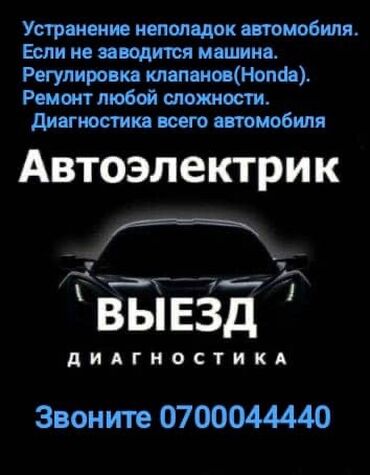 Устранение неполадок автомобиля.
Если не заводится машина.
Регулировка клапанов(Honda).
Ремонт любой сложности.
Диагностика всего автомобиля

Автоэлектрик

ВЫЕЗД

ДИАГНОСТИКА

Звоните 0700044440